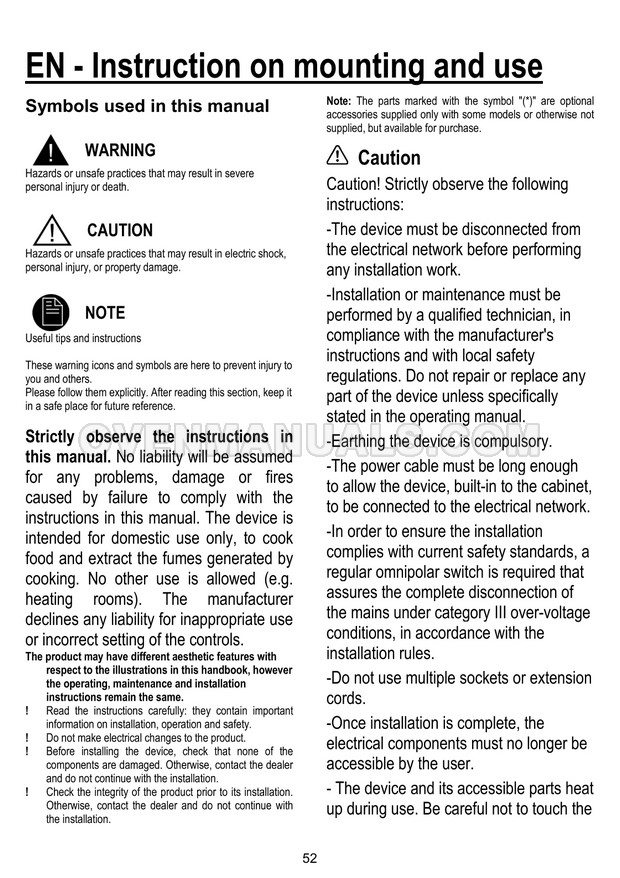 EN - Instruction on mounting and use

Symbols used in this manual

WARNING
Hazards or unsafe practices that may result in severe personal injury or death.

CAUTION
Hazards or unsafe practices that may result in electric shock, personal injury, or property damage.

NOTE
Useful tips and instructions

These warning icons and symbols are here to prevent injury to you and others.
Please follow them explicitly. After reading this section, keep it in a safe place for future reference.

Strictly observe the instructions in this manual. No liability will be assumed for any problems, damage or fires caused by failure to comply with the instructions in this manual. The device is intended for domestic use only, to cook food and extract the fumes generated by cooking. No other use is allowed (e.g. heating rooms). The manufacturer declines any liability for inappropriate use or incorrect setting of the controls.
The product may have different aesthetic features with respect to the illustrations in this handbook, however the operating, maintenance and installation instructions remain the same.
! Read the instructions carefully: they contain important information on installation, operation and safety.
! Do not make electrical changes to the product.
! Before installing the device, check that none of the components are damaged. Otherwise, contact the dealer and do not continue with the installation.
! Check the integrity of the product prior to its installation. Otherwise, contact the dealer and do not continue with the installation.

Note: The parts marked with the symbol "(*)" are optional accessories supplied only with some models or otherwise not supplied, but available for purchase.

Caution
Caution! Strictly observe the following instructions:
-The device must be disconnected from the electrical network before performing any installation work.
-Installation or maintenance must be performed by a qualified technician, in compliance with the manufacturer's instructions and with local safety regulations. Do not repair or replace any part of the device unless specifically stated in the operating manual.
-Earthing the device is compulsory.
-The power cable must be long enough to allow the device, built-in to the cabinet, to be connected to the electrical network.
-In order to ensure the installation complies with current safety standards, a regular omnipolar switch is required that assures the complete disconnection of the mains under category III over-voltage conditions, in accordance with the installation rules.
-Do not use multiple sockets or extension cords.
-Once installation is complete, the electrical components must no longer be accessible by the user.
- The device and its accessible parts heat up during use. Be careful not to touch the

OVENMANUALS.COM

52